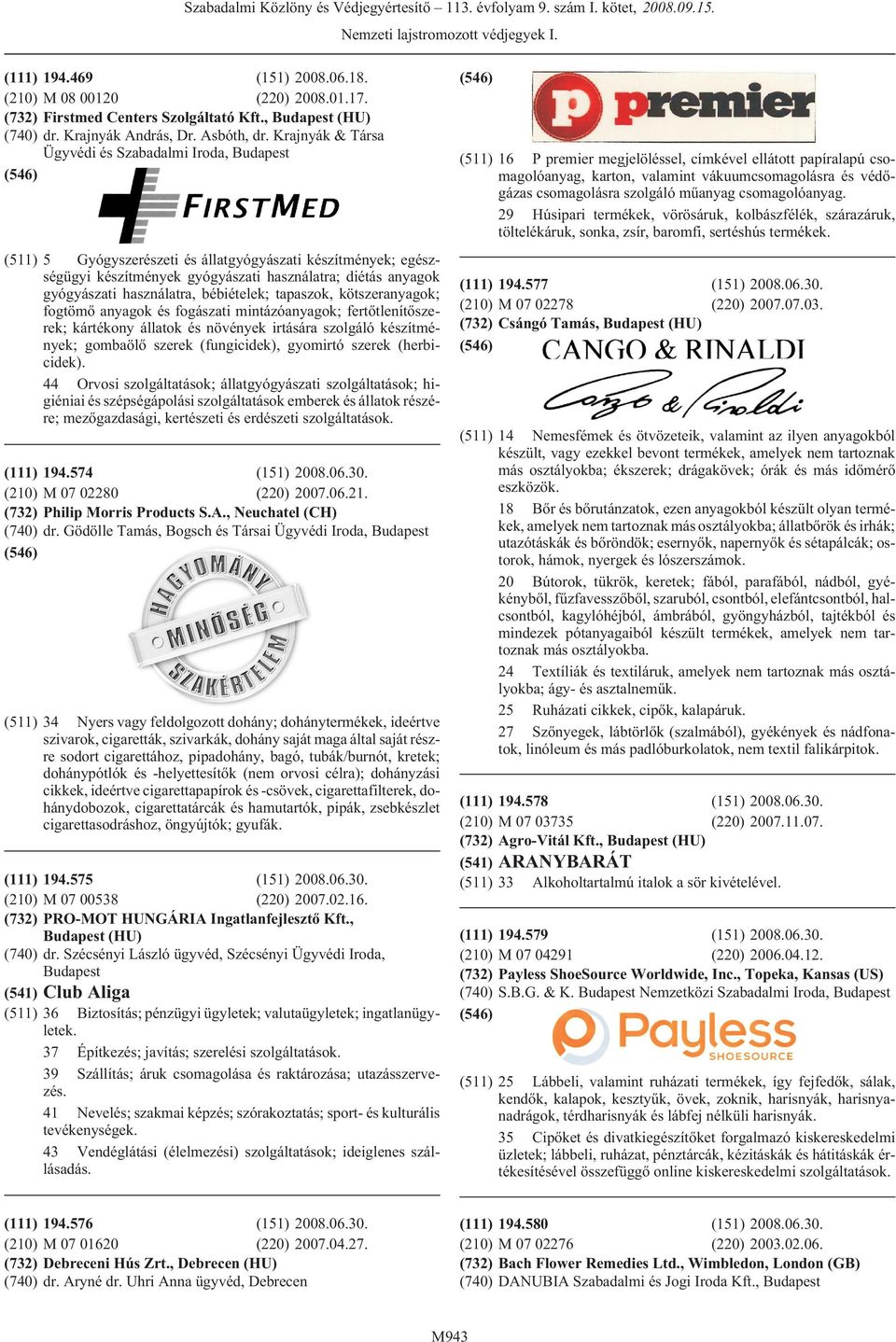 Szabadalmi Közlöny és Védjegyértesítő – 113. évfolyam 9. szám I. kötet, 2008.09.15.

Nemzeti lajstromozott védjegyek I.

(111) 194.469 (151) 2008.06.18.
(210) M 08 00120 (220) 2008.01.17.
(732) Firstmed Centers Szolgáltató Kft., Budapest (HU)
(740) dr. Krajnyák András, Dr. Asbóth, dr. Krajnyák & Társa Ügyvédi és Szabadalmi Iroda, Budapest
(546)

FIRSTMED

(511) 5 Gyógyszerészeti és állatgyógyászati készítmények; egészségügyi készítmények gyógyászati használatra; diétás anyagok gyógyászati használatra, bébiételek; tapaszok, kötszeranyagok; fogtömő anyagok és fogászati mintázóanyagok; fertőtlenítőszerek; kártékony állatok és növények irtására szolgáló készítmények; gombaölő szerek (fungicidek), gyomirtó szerek (herbicidek).

44 Orvosi szolgáltatások; állatgyógyászati szolgáltatások; higiéniai és szépségápolási szolgáltatások emberek és állatok részére; mezőgazdasági, kertészeti és erdészeti szolgáltatások.

(111) 194.574 (151) 2008.06.30.
(210) M 07 02280 (220) 2007.06.21.
(732) Philip Morris Products S.A., Neuchatel (CH)
(740) dr. Gödölle Tamás, Bogsch és Társai Ügyvédi Iroda, Budapest
(546)

HAGYOMÁNY MINŐSÉG SZAKÉRTELEM

(511) 34 Nyers vagy feldolgozott dohány; dohánytermékek, ideértve szivarok, cigaretták, szivarkák, dohány saját maga által saját részre sodort cigarettához, pipadohány, bagó, tubák/burnót, kretek; dohánypótlók és -helyettesítők (nem orvosi célra); dohányzási cikkek, ideértve cigarettapapírok és -csövek, cigarettafilterek, dohánydobozok, cigarettatárcák és hamutartók, pipák, zsebkészlet cigarettasodráshoz, öngyújtók; gyufák.

(111) 194.575 (151) 2008.06.30.
(210) M 07 00538 (220) 2007.02.16.
(732) PRO-MOT HUNGÁRIA Ingatlanfejlesztő Kft., Budapest (HU)
(740) dr. Szécsényi László ügyvéd, Szécsényi Ügyvédi Iroda, Budapest
(541) Club Aliga
(511) 36 Biztosítás; pénzügyi ügyletek; valutaügyletek; ingatlanügyletek.

37 Építkezés; javítás; szerelési szolgáltatások.

39 Szállítás; áruk csomagolása és raktározása; utazásszervezés.

41 Nevelés; szakmai képzés; szórakoztatás; sport- és kulturális tevékenységek.

43 Vendéglátási (élelmezési) szolgáltatások; ideiglenes szállásadás.

(111) 194.576 (151) 2008.06.30.
(210) M 07 01620 (220) 2007.04.27.
(732) Debreceni Hús Zrt., Debrecen (HU)
(740) dr. Aryné dr. Uhri Anna ügyvéd, Debrecen

(546)

p premier

(511) 16 P premier megjelöléssel, címkével ellátott papíralapú csomagolóanyag, karton, valamint vákuumcsomagolásra és védőgázas csomagolásra szolgáló műanyag csomagolóanyag.

29 Húsipari termékek, vörösáruk, kolbászfélék, szárazáruk, töltelékáruk, sonka, zsír, baromfi, sertéshús termékek.

(111) 194.577 (151) 2008.06.30.
(210) M 07 02278 (220) 2007.07.03.
(732) Csángó Tamás, Budapest (HU)
(546) CANGO & RINALDI

Cango & Rinaldi

(511) 14 Nemesfémek és ötvözeteik, valamint az ilyen anyagokból készült, vagy ezekkel bevont termékek, amelyek nem tartoznak más osztályokba; ékszerek; drágakövek; órák és más időmérő eszközök.

18 Bőr és bőrutánzatok, ezen anyagokból készült olyan termékek, amelyek nem tartoznak más osztályokba; állatbőrök és irhák; utazótáskák és bőröndök; esernyők, napernyők és sétapálcák; ostorok, hámok, nyergek és lószerszámok.

20 Bútorok, tükrök, keretek; fából, parafából, nádból, gyékényből, fűzfavesszőből, szaruból, csontból, elefántcsontból, halcsontból, kagylóhéjból, ámbrából, gyöngyházból, tajtékból és mindezek pótanyagaiból készült termékek, amelyek nem tartoznak más osztályokba.

24 Textíliák és textiláruk, amelyek nem tartoznak más osztályokba; ágy- és asztalneműk.

25 Ruházati cikkek, cipők, kalapáruk.

27 Szőnyegek, lábtörlők (szalmából), gyékények és nádfonatok, linóleum és más padlóburkolatok, nem textil falikárpitok.

(111) 194.578 (151) 2008.06.30.
(210) M 07 03735 (220) 2007.11.07.
(732) Agro-Vitál Kft., Budapest (HU)
(541) ARANYBARÁT
(511) 33 Alkoholtartalmú italok a sör kivételével.

(111) 194.579 (151) 2008.06.30.
(210) M 07 04291 (220) 2006.04.12.
(732) Payless ShoeSource Worldwide, Inc., Topeka, Kansas (US)
(740) S.B.G. & K. Budapest Nemzetközi Szabadalmi Iroda, Budapest
(546)

Payless SHOESOURCE

(511) 25 Lábbeli, valamint ruházati termékek, így fejfedők, sálak, kendők, kalapok, kesztyűk, övek, zoknik, harisnyák, harisnyanadrágok, térdharisnyák és lábfej nélküli harisnyák.

35 Cipőket és divatkiegészítőket forgalmazó kiskereskedelmi üzletek; lábbeli, ruházat, pénztárcák, kézitáskák és hátitáskák értékesítésével összefüggő online kiskereskedelmi szolgáltatások.

(111) 194.580 (151) 2008.06.30.
(210) M 07 02276 (220) 2003.02.06.
(732) Bach Flower Remedies Ltd., Wimbledon, London (GB)
(740) DANUBIA Szabadalmi és Jogi Iroda Kft., Budapest

M943